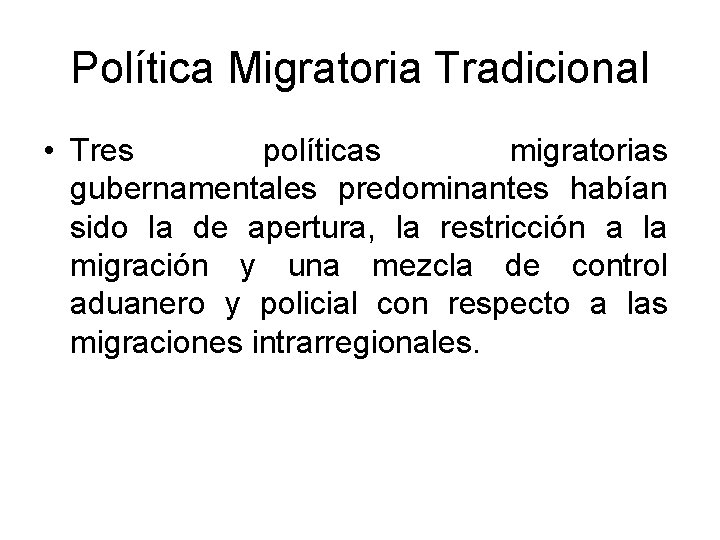 Política Migratoria Tradicional

• Tres políticas migratorias gubernamentales predominantes habían sido la de apertura, la restricción a la migración y una mezcla de control aduanero y policial con respecto a las migraciones intrarregionales.